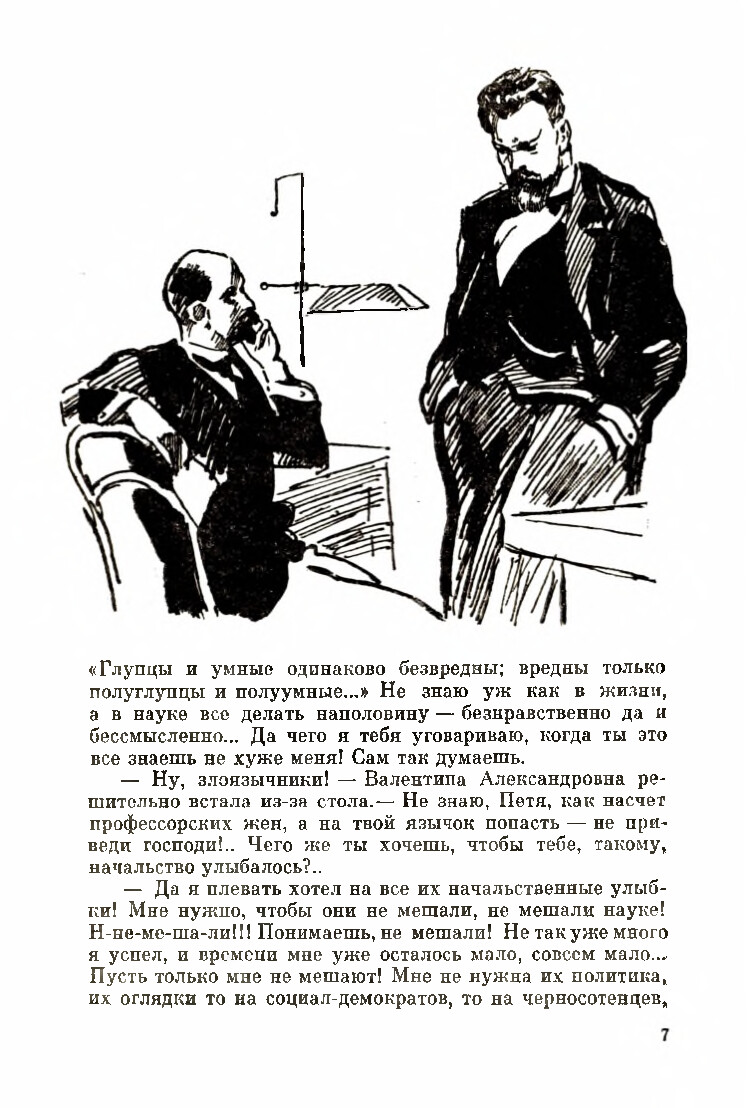 «Глупцы и умные одинаково безвредны; вредны только полуглупцы и полуумные...» Не знаю уж как в жизни, а в науке все делать наполовину — безнравственно да и бессмысленно... Да чего я тебя уговариваю, когда ты это все знаешь не хуже меня! Сам так думаешь.

— Ну, злоязычники! — Валентина Александровна решительно встала из-за стола.— Не знаю, Петя, как насчет профессорских жен, а на твой язычок попасть — не приведи господи!.. Чего же ты хочешь, чтобы тебе, такому, начальство улыбалось?..

— Да я плевать хотел на все их начальственные улыбки! Мне нужно, чтобы они не мешали, не мешали науке! Н-не-ме-ша-ли!!! Понимаешь, не мешали! Не так уже много я успел, и времени мне уже осталось мало, совсем мало... Пусть только мне не мешают! Мне не нужна их политика, их оглядки то на социал-демократов, то на черносотенцев,

7